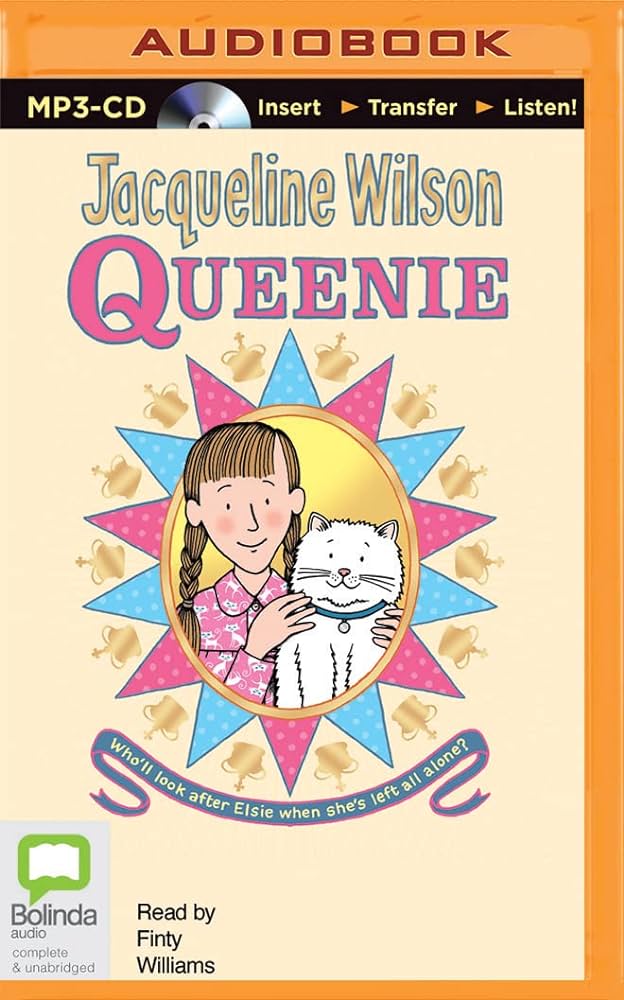 AUDIOBOOK

MP3-CD Insert ► Transfer ► Listen!

Jacqueline Wilson

QUEENIE

Who'll look after Elsie when she's left all alone?

Bolinda audio
complete & unabridged

Read by Finty Williams